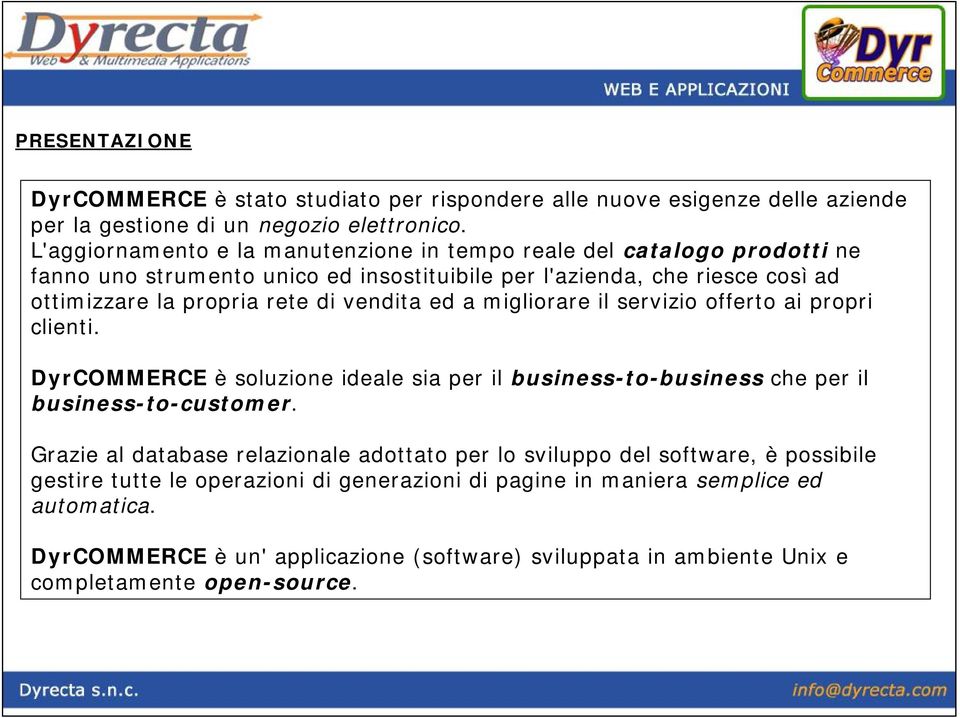 Dyrecta
Web & Multimedia Applications

Dyr Commerce

WEB E APPLICAZIONI

PRESENTAZIONE

DyrCOMMERCE è stato studiato per rispondere alle nuove esigenze delle aziende per la gestione di un negozio elettronico.
L'aggiornamento e la manutenzione in tempo reale del catalogo prodotti ne fanno uno strumento unico ed insostituibile per l'azienda, che riesce così ad ottimizzare la propria rete di vendita ed a migliorare il servizio offerto ai propri clienti.

DyrCOMMERCE è soluzione ideale sia per il business-to-business che per il business-to-customer.

Grazie al database relazionale adottato per lo sviluppo del software, è possibile gestire tutte le operazioni di generazioni di pagine in maniera semplice ed automatica.

DyrCOMMERCE è un' applicazione (software) sviluppata in ambiente Unix e completamente open-source.

Dyrecta s.n.c.

info@dyrecta.com